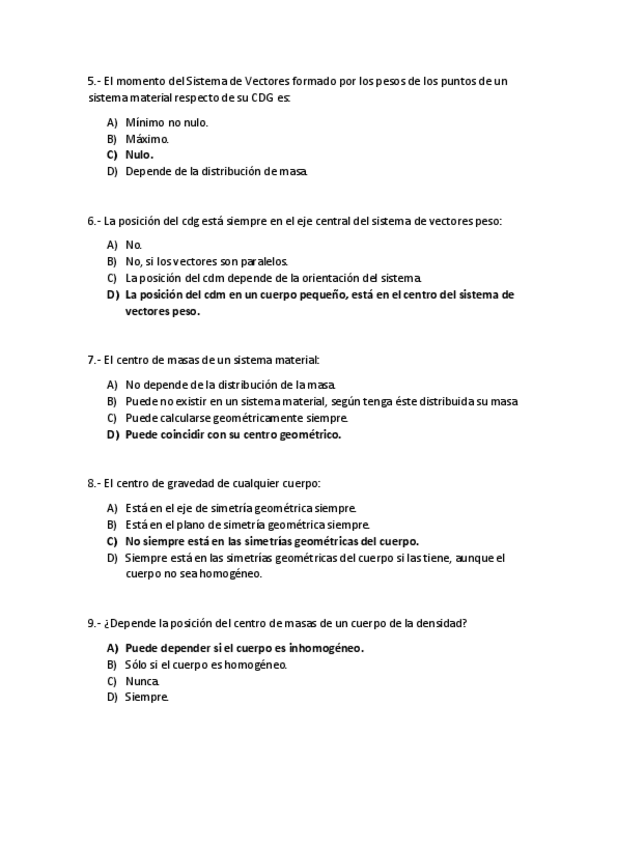 5.- El momento del Sistema de Vectores formado por los pesos de los puntos de un sistema material respecto de su CDG es:

A) Mínimo no nulo.
B) Máximo.
C) Nulo.
D) Depende de la distribución de masa.

6.- La posición del cdg está siempre en el eje central del sistema de vectores peso:

A) No.
B) No, si los vectores son paralelos.
C) La posición del cdm depende de la orientación del sistema.
D) La posición del cdm en un cuerpo pequeño, está en el centro del sistema de vectores peso.

7.- El centro de masas de un sistema material:

A) No depende de la distribución de la masa.
B) Puede no existir en un sistema material, según tenga éste distribuida su masa
C) Puede calcularse geométricamente siempre.
D) Puede coincidir con su centro geométrico.

8.- El centro de gravedad de cualquier cuerpo:

A) Está en el eje de simetría geométrica siempre.
B) Está en el plano de simetría geométrica siempre.
C) No siempre está en las simetrías geométricas del cuerpo.
D) Siempre está en las simetrías geométricas del cuerpo si las tiene, aunque el cuerpo no sea homogéneo.

9.- ¿Depende la posición del centro de masas de un cuerpo de la densidad?

A) Puede depender si el cuerpo es inhomogéneo.
B) Sólo si el cuerpo es homogéneo.
C) Nunca.
D) Siempre.